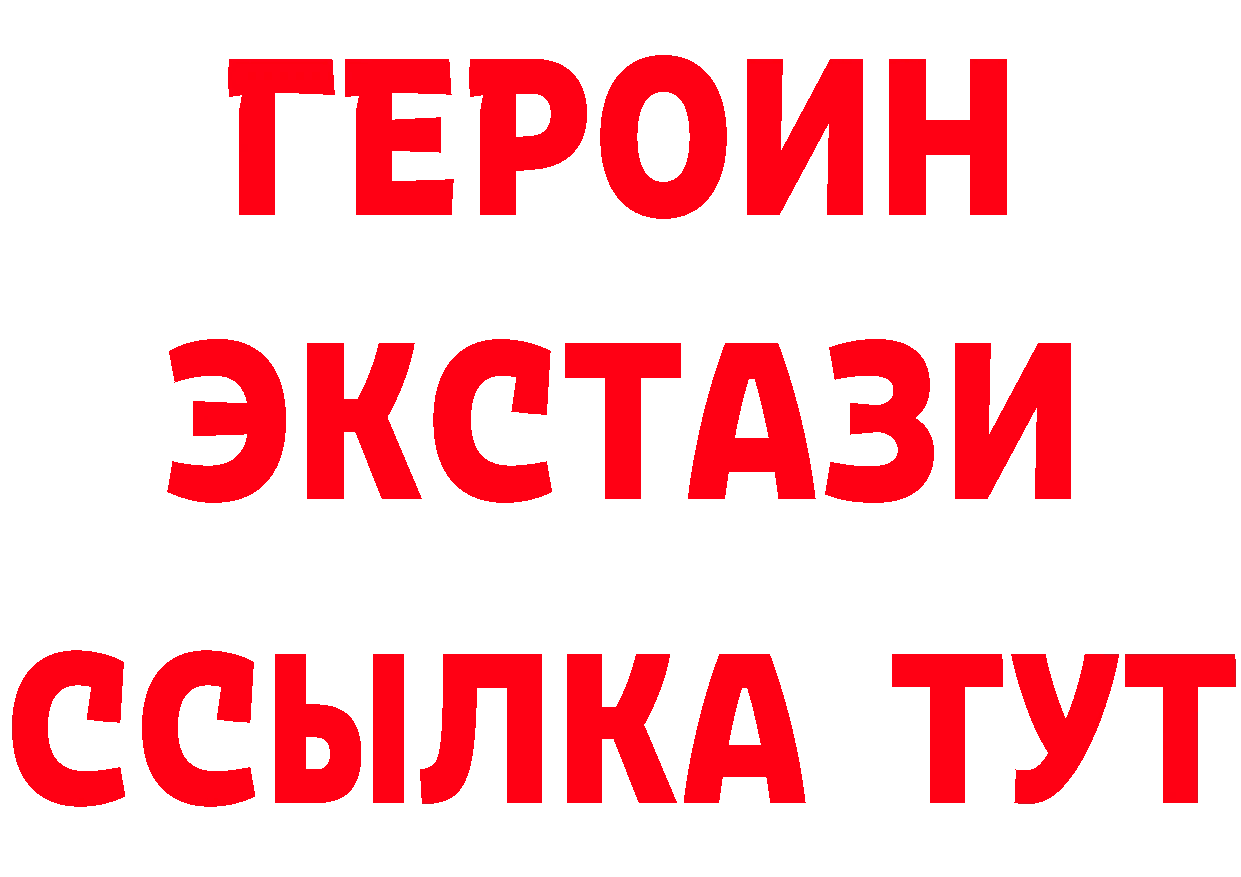 ГЕРОИН
ЭКСТАЗИ
ССЫЛКА ТУТ